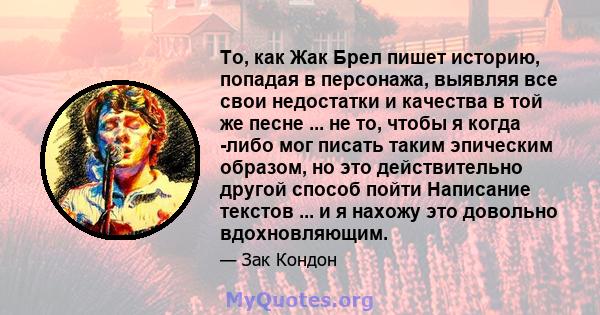 То, как Жак Брел пишет историю, попадая в персонажа, выявляя все свои недостатки и качества в той же песне ... не то, чтобы я когда -либо мог писать таким эпическим образом, но это действительно другой способ пойти Написание текстов ... и я нахожу это довольно вдохновляющим.

— Зак Кондон

MyQuotes.org